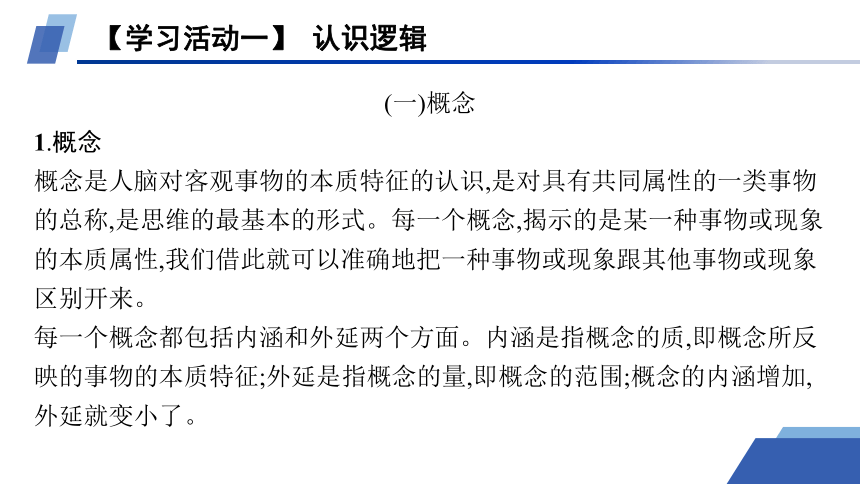 【学习活动一】 认识逻辑

(一)概念

1.概念

概念是人脑对客观事物的本质特征的认识,是对具有共同属性的一类事物的总称,是思维的最基本的形式。每一个概念,揭示的是某一种事物或现象的本质属性,我们借此就可以准确地把一种事物或现象跟其他事物或现象区别开来。

每一个概念都包括内涵和外延两个方面。内涵是指概念的质,即概念所反映的事物的本质特征;外延是指概念的量,即概念的范围;概念的内涵增加,外延就变小了。